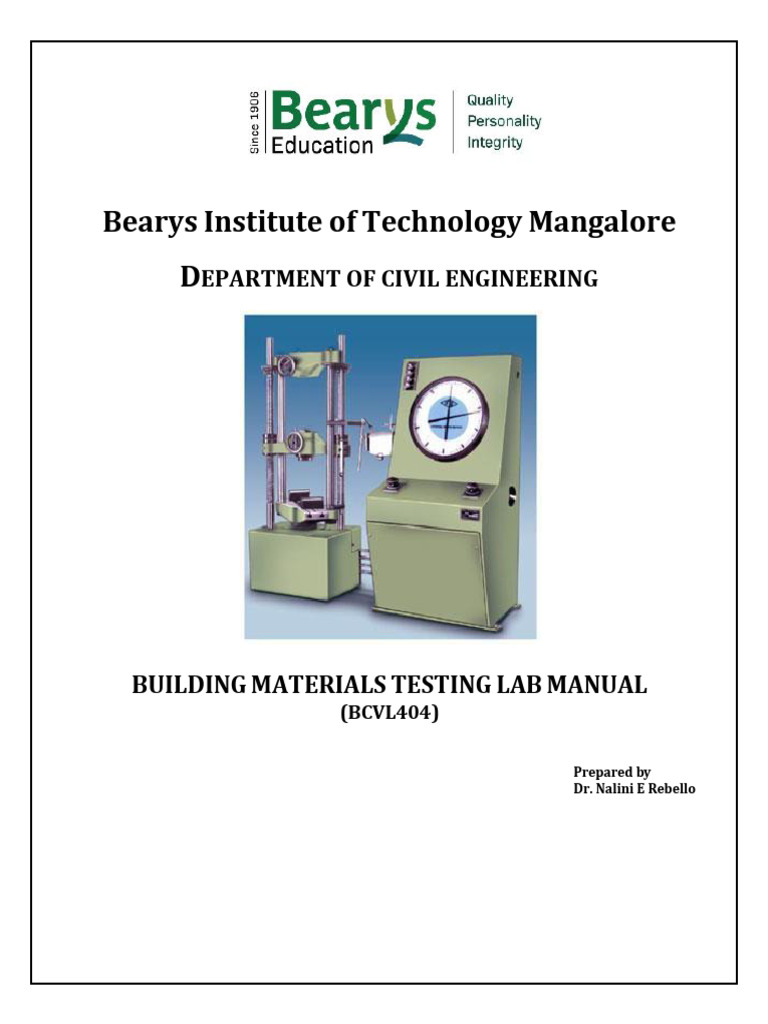 Since 1906 Bearys Education

Quality
Personality
Integrity

Bearys Institute of Technology Mangalore

DEPARTMENT OF CIVIL ENGINEERING

BUILDING MATERIALS TESTING LAB MANUAL
(BCVL404)

Prepared by
Dr. Nalini E Rebello